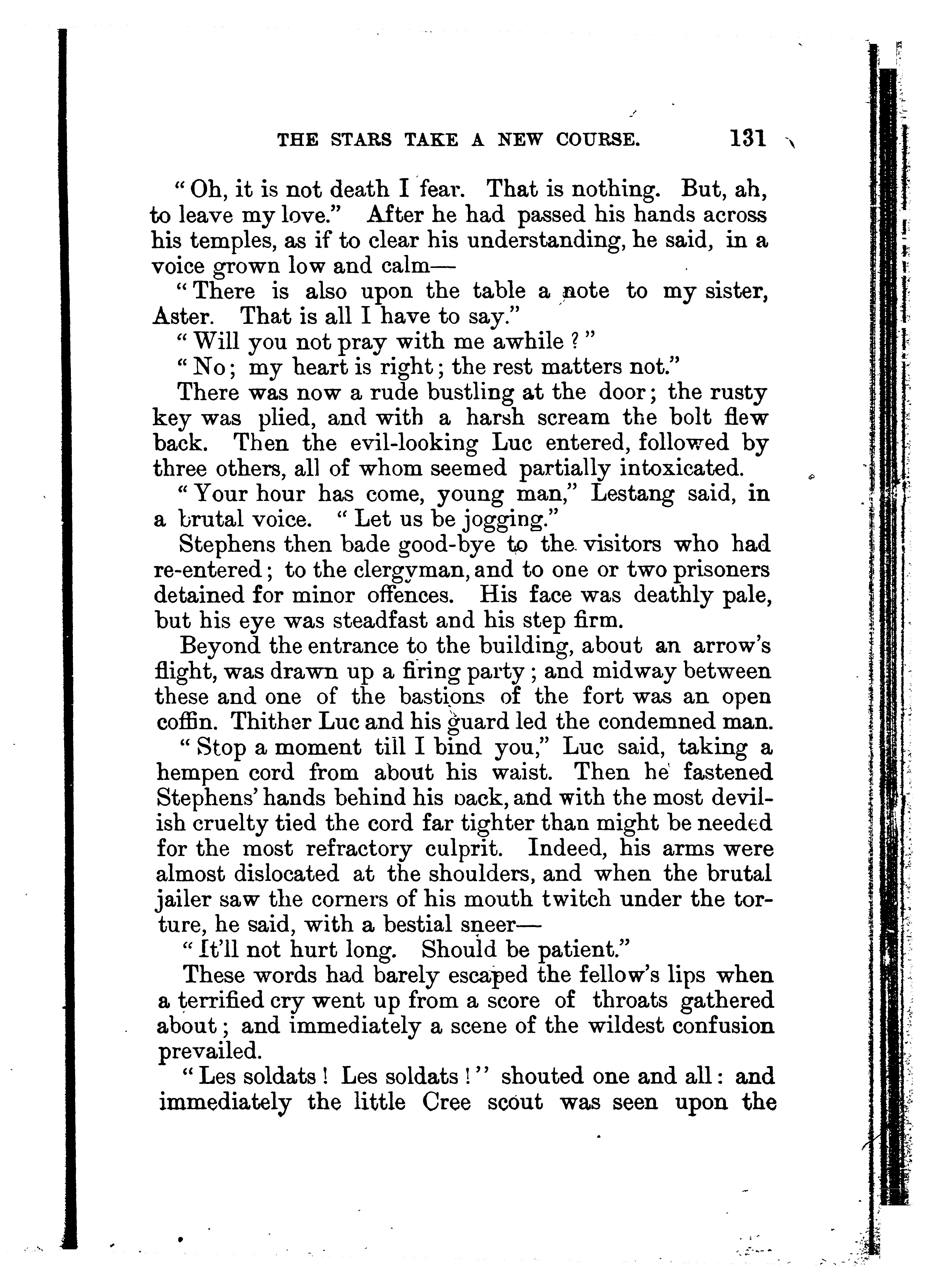 THE STARS TAKE A NEW COURSE. 131

"Oh, it is not death I fear. That is nothing. But, ah, to leave my love." After he had passed his hands across his temples, as if to clear his understanding, he said, in a voice grown low and calm—

"There is also upon the table a note to my sister, Aster. That is all I have to say."

"Will you not pray with me awhile?"

"No; my heart is right; the rest matters not."

There was now a rude bustling at the door; the rusty key was plied, and with a harsh scream the bolt flew back. Then the evil-looking Luc entered, followed by three others, all of whom seemed partially intoxicated.

"Your hour has come, young man," Lestang said, in a brutal voice. "Let us be jogging."

Stephens then bade good-bye to the visitors who had re-entered; to the clergyman, and to one or two prisoners detained for minor offences. His face was deathly pale, but his eye was steadfast and his step firm.

Beyond the entrance to the building, about an arrow's flight, was drawn up a firing party; and midway between these and one of the bastions of the fort was an open coffin. Thither Luc and his guard led the condemned man.

"Stop a moment till I bind you," Luc said, taking a hempen cord from about his waist. Then he fastened Stephens' hands behind his back, and with the most devilish cruelty tied the cord far tighter than might be needed for the most refractory culprit. Indeed, his arms were almost dislocated at the shoulders, and when the brutal jailer saw the corners of his mouth twitch under the torture, he said, with a bestial sneer—

"It'll not hurt long. Should be patient."

These words had barely escaped the fellow's lips when a terrified cry went up from a score of throats gathered about; and immediately a scene of the wildest confusion prevailed.

"Les soldats! Les soldats!" shouted one and all: and immediately the little Cree scout was seen upon the